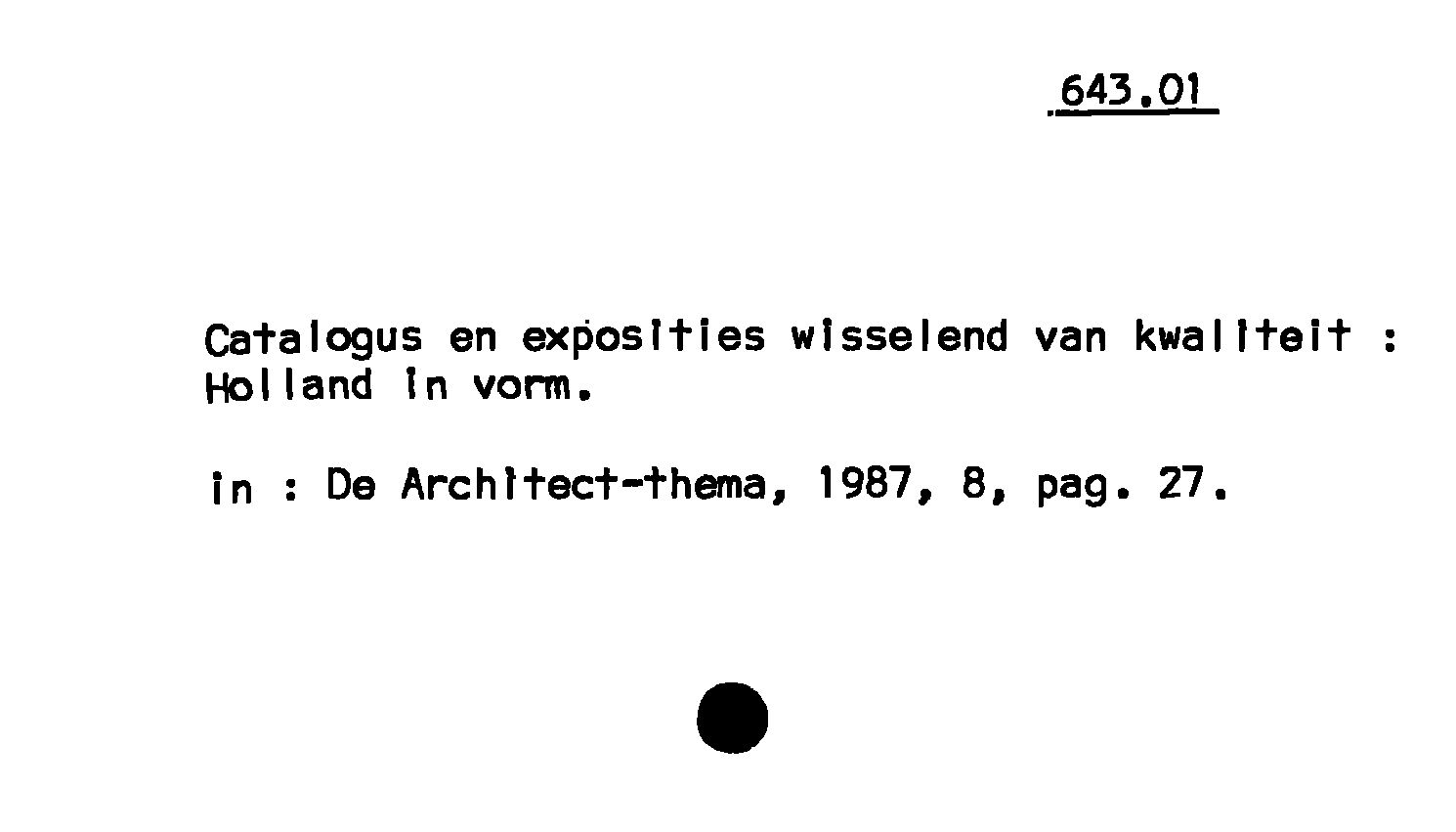 643.01

Catalogus en exposities wisselend van kwaliteit : Holland in vorm.

in : De Architect-thema, 1987, 8, pag. 27.